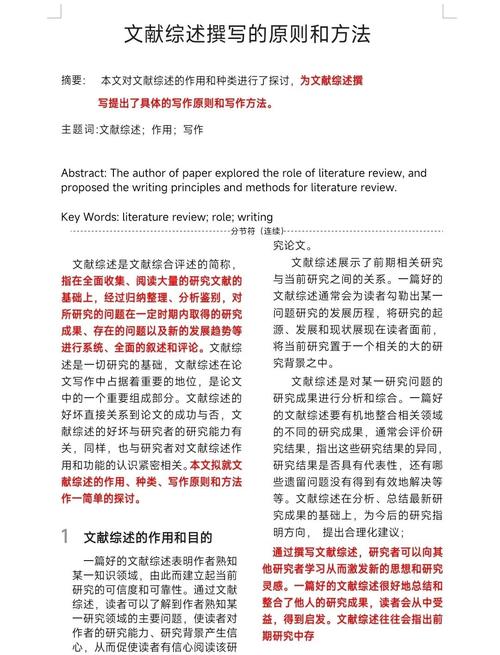 文献综述撰写的原则和方法

摘要：　本文对文献综述的作用和种类进行了探讨，为文献综述撰写提出了具体的写作原则和写作方法。

主题词:文献综述；作用；写作

Abstract: The author of paper explored the role of literature review, and proposed the writing principles and methods for literature review.

Key Words: literature review; role; writing

分节符（连续）

文献综述是文献综合评述的简称，指在全面收集、阅读大量的研究文献的基础上，经过归纳整理、分析鉴别，对所研究的问题在一定时期内取得的研究成果、存在的问题以及新的发展趋势等进行系统、全面的叙述和评论。文献综述是一切研究的基础，文献综述在论文写作中占据着重要的地位，是论文中的一个重要组成部分。文献综述的好坏直接关系到论文的成功与否，文献综述的好坏与研究者的研究能力有关，同样，也与研究者对文献综述作用和功能的认识紧密相关。本文拟就文献综述的作用、种类、写作原则和方法作一简单的探讨。

1　文献综述的作用和目的

一篇好的文献综述表明作者熟知某一知识领域，由此而建立起当前研究的可信度和可靠性。通过文献综述，读者可以了解到作者熟知某一研究领域的主要问题，使读者对作者的研究能力、研究背景产生信心，从而促使读者有信心阅读该研究论文。

文献综述展示了前期相关研究与当前研究之间的关系。一篇好的文献综述通常会为读者勾勒出某一问题研究的发展历程，将研究的起源、发展和现状展现在读者面前，将当前研究置于一个相关的大的研究背景之中。

文献综述是对某一研究问题的研究成果进行分析和综合。一篇好的文献综述要有机地整合相关领域的不同的研究成果，通常会评价研究结果，指出这些研究结果的异同，研究结果是否具有代表性，还有哪些遗留问题没有得到有效地解决等等。文献综述在分析、总结最新研究成果的基础上，为今后的研究指明方向，　提出合理化建议；

通过撰写文献综述，研究者可以向其他研究者学习从而激发新的思想和研究灵感。一篇好的文献综述很好地总结和整合了他人的研究成果，读者会从中受益，得到启发。文献综述往往会指出前期研究中存